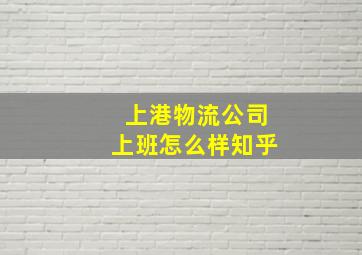 上港物流公司
上班怎么样知乎